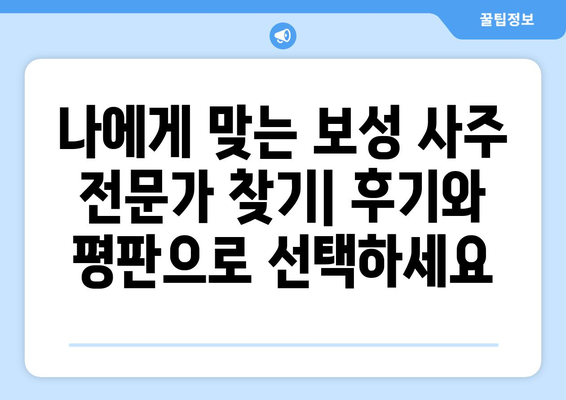 꿀팁정보

나에게 맞는 보성 사주 전문가 찾기| 후기와 평판으로 선택하세요